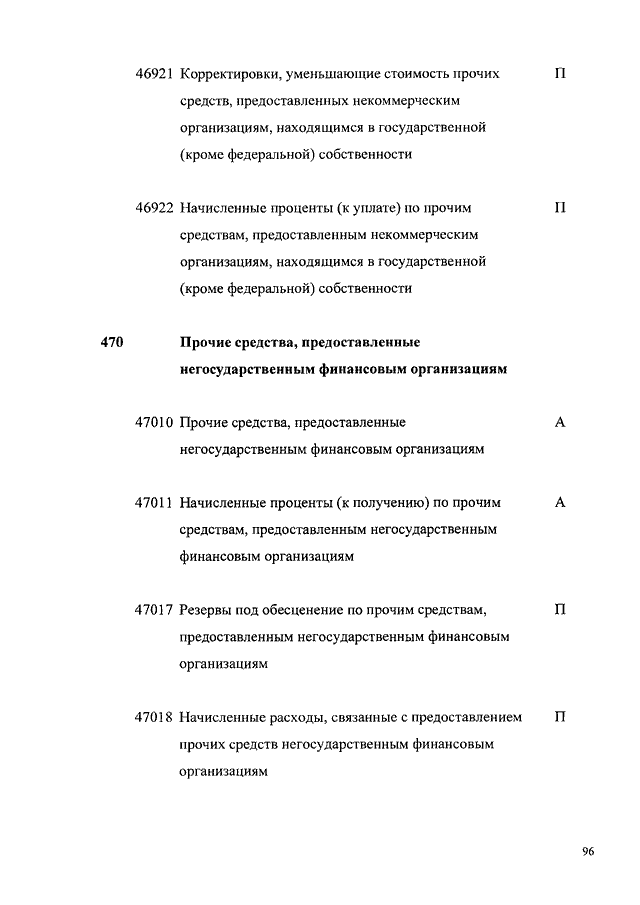 46921 Корректировки, уменьшающие стоимость прочих средств, предоставленных некоммерческим организациям, находящимся в государственной (кроме федеральной) собственности П

46922 Начисленные проценты (к уплате) по прочим средствам, предоставленным некоммерческим организациям, находящимся в государственной (кроме федеральной) собственности П

470 Прочие средства, предоставленные негосударственным финансовым организациям

47010 Прочие средства, предоставленные негосударственным финансовым организациям А

47011 Начисленные проценты (к получению) по прочим средствам, предоставленным негосударственным финансовым организациям А

47017 Резервы под обесценение по прочим средствам, предоставленным негосударственным финансовым организациям П

47018 Начисленные расходы, связанные с предоставлением прочих средств негосударственным финансовым организациям П

96